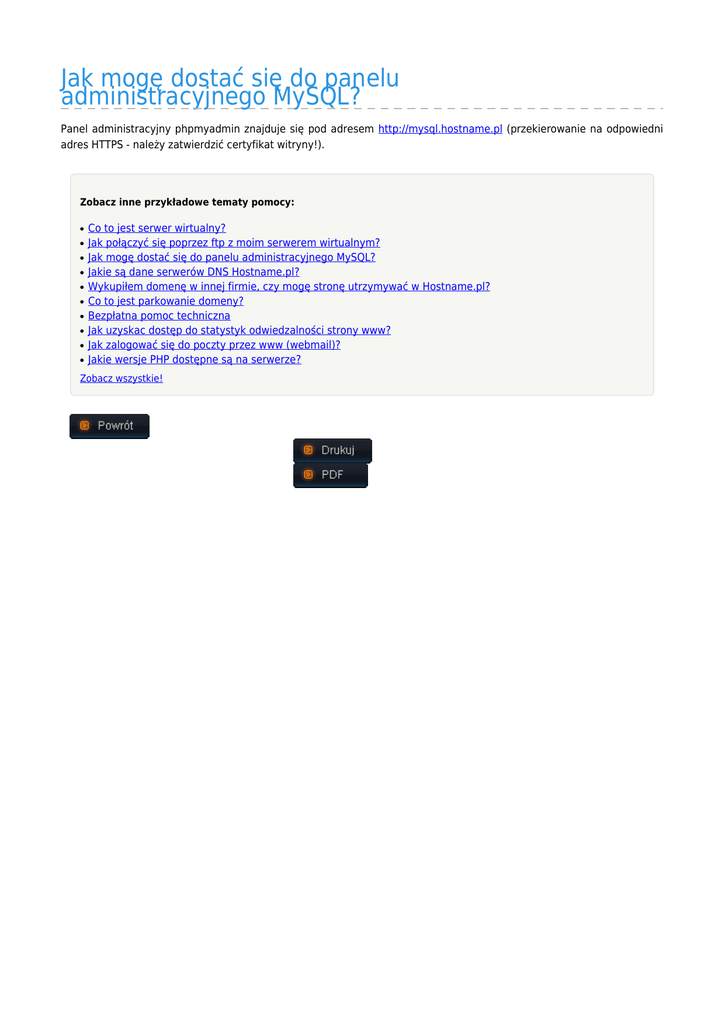 Jak mogę dostać się do panelu administracyjnego MySQL?

Panel administracyjny phpmyadmin znajduje się pod adresem http://mysql.hostname.pl (przekierowanie na odpowiedni adres HTTPS - należy zatwierdzić certyfikat witryny!).

Zobacz inne przykładowe tematy pomocy:

• Co to jest serwer wirtualny?
• Jak połączyć się poprzez ftp z moim serwerem wirtualnym?
• Jak mogę dostać się do panelu administracyjnego MySQL?
• Jakie są dane serwerów DNS Hostname.pl?
• Wykupiłem domenę w innej firmie, czy mogę stronę utrzymywać w Hostname.pl?
• Co to jest parkowanie domeny?
• Bezpłatna pomoc techniczna
• Jak uzyskac dostęp do statystyk odwiedzalności strony www?
• Jak zalogować się do poczty przez www (webmail)?
• Jakie wersje PHP dostępne są na serwerze?

Zobacz wszystkie!

Powrót

Drukuj

PDF